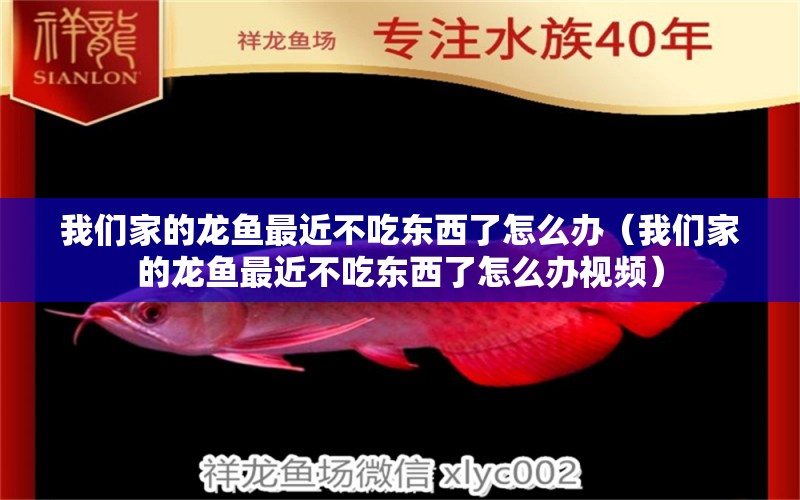 祥龍
SIANLON

祥龙鱼场 专注水族40年

我们家的龙鱼最近不吃东西了怎么办（我们家的龙鱼最近不吃东西了怎么办视频）

祥龙鱼场微信 xlyc002